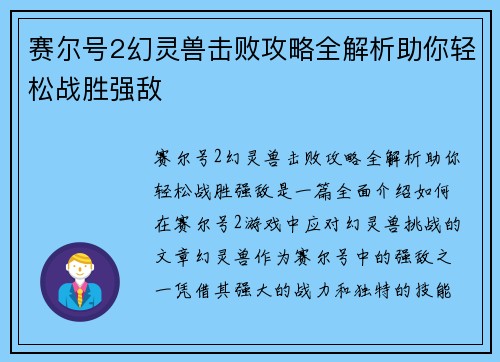 赛尔号2幻灵兽击败攻略全解析助你轻松战胜强敌

赛尔号2幻灵兽击败攻略全解析助你轻松战胜强敌是一篇全面介绍如何在赛尔号2游戏中应对幻灵兽挑战的文章幻灵兽作为赛尔号中的强敌之一凭借其强大的战力和独特的技能